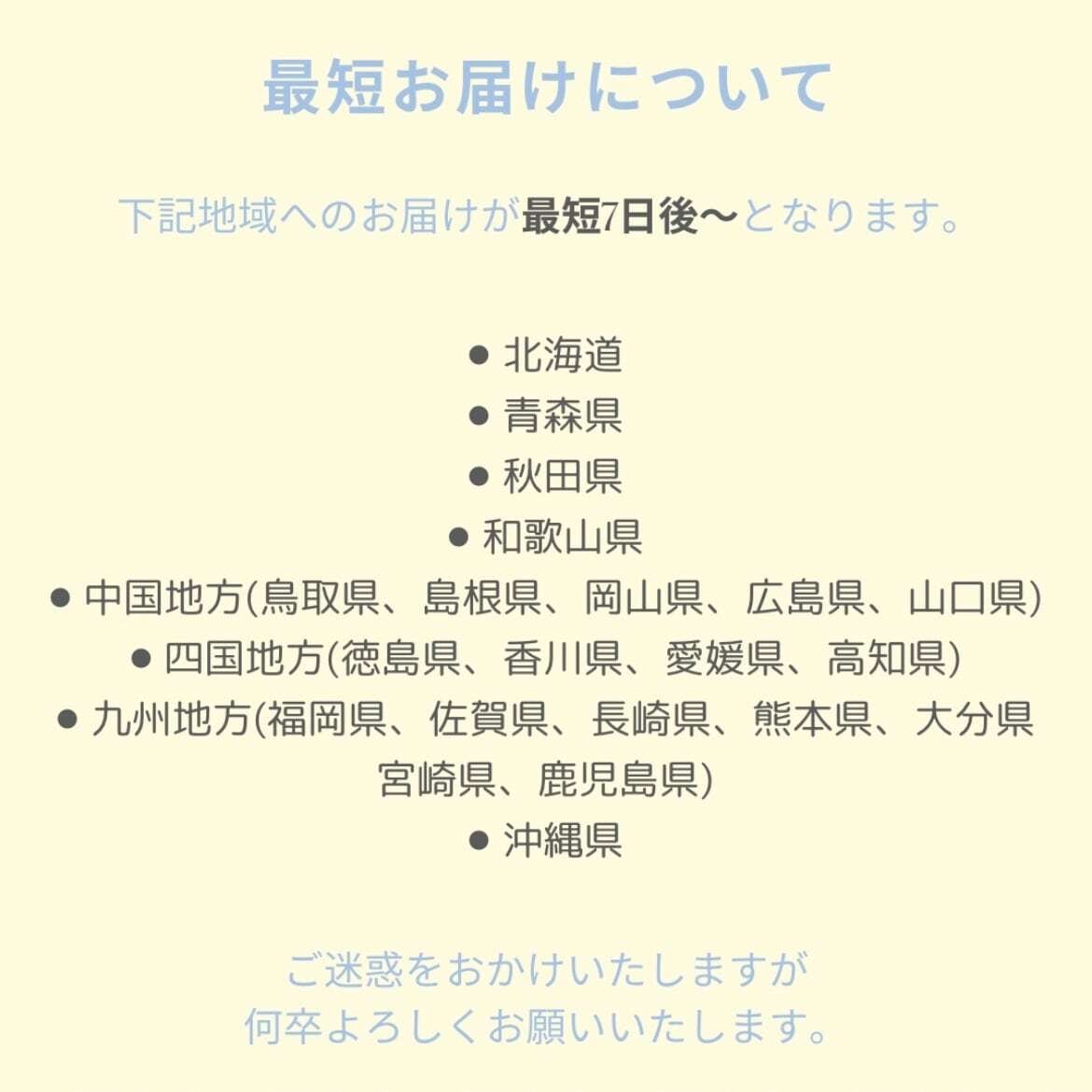 最短お届けについて

下記地域へのお届けが最短7日後〜となります。

● 北海道
● 青森県
● 秋田県
● 和歌山県
● 中国地方(鳥取県、島根県、岡山県、広島県、山口県)
● 四国地方(徳島県、香川県、愛媛県、高知県)
● 九州地方(福岡県、佐賀県、長崎県、熊本県、大分県 宮崎県、鹿児島県)
● 沖縄県

ご迷惑をおかけいたしますが
何卒よろしくお願いいたします。